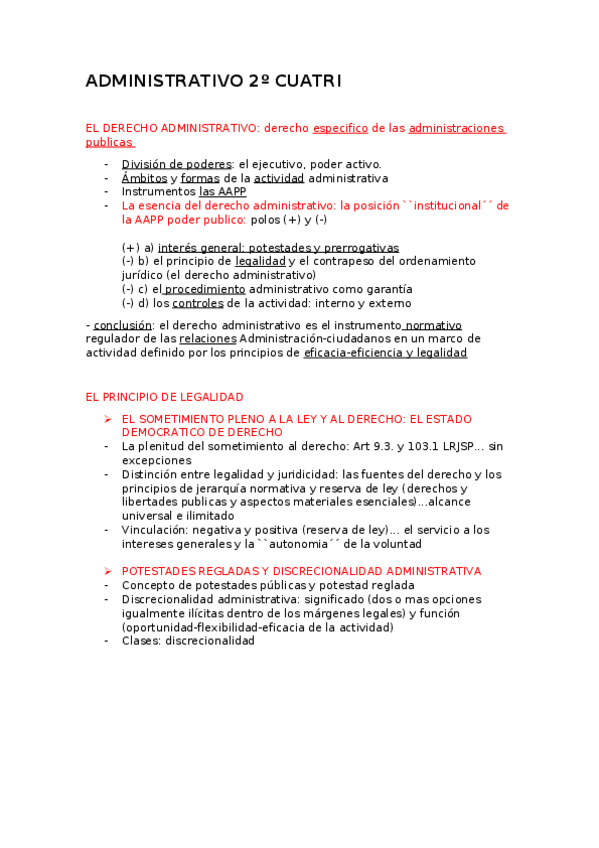 ADMINISTRATIVO 2º CUATRI

EL DERECHO ADMINISTRATIVO: derecho especifico de las administraciones publicas

- División de poderes: el ejecutivo, poder activo.
- Ámbitos y formas de la actividad administrativa
- Instrumentos las AAPP
- La esencia del derecho administrativo: la posición ``institucional´´ de la AAPP poder publico: polos (+) y (-)

(+) a) interés general: potestades y prerrogativas
(-) b) el principio de legalidad y el contrapeso del ordenamiento jurídico (el derecho administrativo)
(-) c) el procedimiento administrativo como garantía
(-) d) los controles de la actividad: interno y externo

- conclusión: el derecho administrativo es el instrumento normativo regulador de las relaciones Administración-ciudadanos en un marco de actividad definido por los principios de eficacia-eficiencia y legalidad

EL PRINCIPIO DE LEGALIDAD

➢ EL SOMETIMIENTO PLENO A LA LEY Y AL DERECHO: EL ESTADO DEMOCRATICO DE DERECHO
- La plenitud del sometimiento al derecho: Art 9.3. y 103.1 LRJSP… sin excepciones
- Distinción entre legalidad y juridicidad: las fuentes del derecho y los principios de jerarquía normativa y reserva de ley (derechos y libertades publicas y aspectos materiales esenciales)…alcance universal e ilimitado
- Vinculación: negativa y positiva (reserva de ley)… el servicio a los intereses generales y la ``autonomia´´ de la voluntad

➢ POTESTADES REGLADAS Y DISCRECIONALIDAD ADMINISTRATIVA
- Concepto de potestades públicas y potestad reglada
- Discrecionalidad administrativa: significado (dos o mas opciones igualmente ilícitas dentro de los márgenes legales) y función (oportunidad-flexibilidad-eficacia de la actividad)
- Clases: discrecionalidad